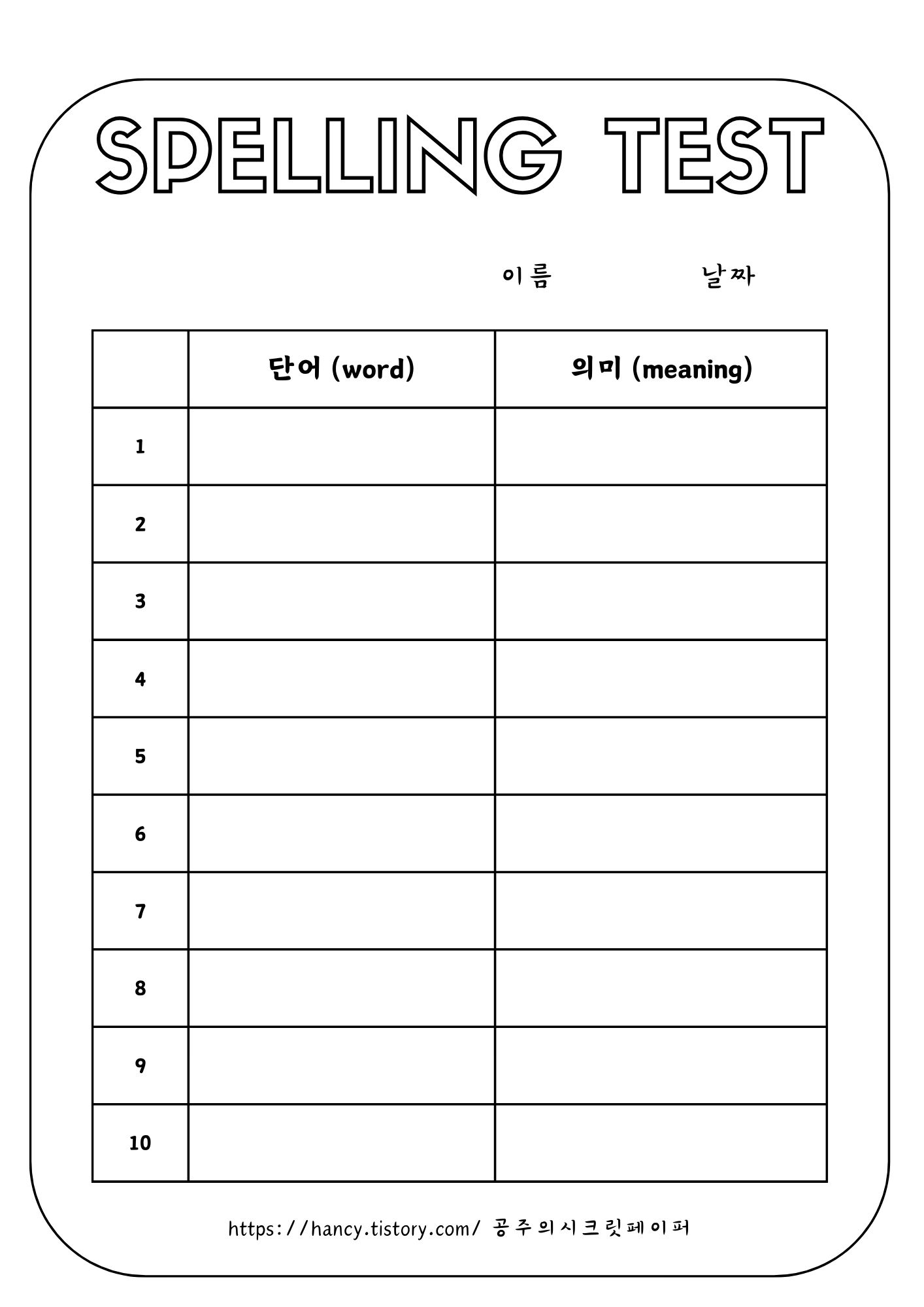 SPELLING TEST

이름 날짜

| | 단어 (word) | 의미 (meaning) |
|---|---|---|
| 1 | | |
| 2 | | |
| 3 | | |
| 4 | | |
| 5 | | |
| 6 | | |
| 7 | | |
| 8 | | |
| 9 | | |
| 10 | | |

https://hancy.tistory.com/ 공주의시크릿페이퍼